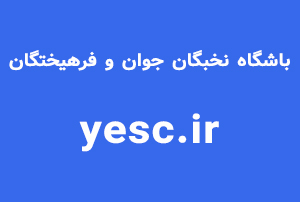 باشگاه نخبگان جوان و فرهیختگان

yesc.ir